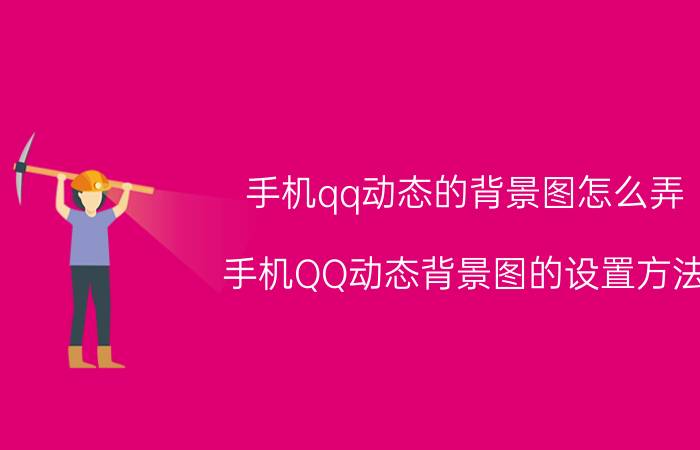 手机qq动态的背景图怎么弄

手机QQ动态背景图的设置方法